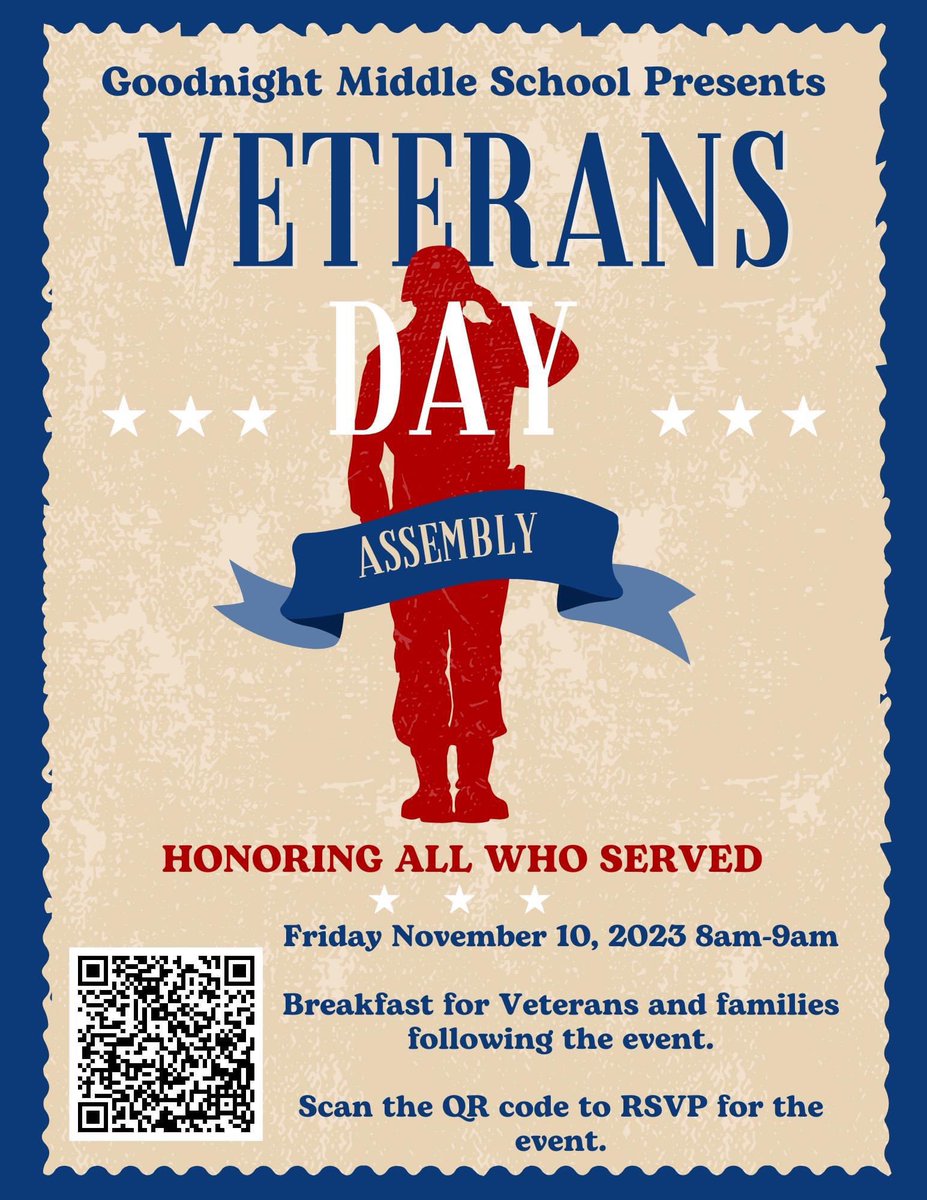 Goodnight Middle School Presents

VETERANS

DAY

ASSEMBLY

HONORING ALL WHO SERVED

Friday November 10, 2023 8am-9am

Breakfast for Veterans and families following the event.

Scan the QR code to RSVP for the event.